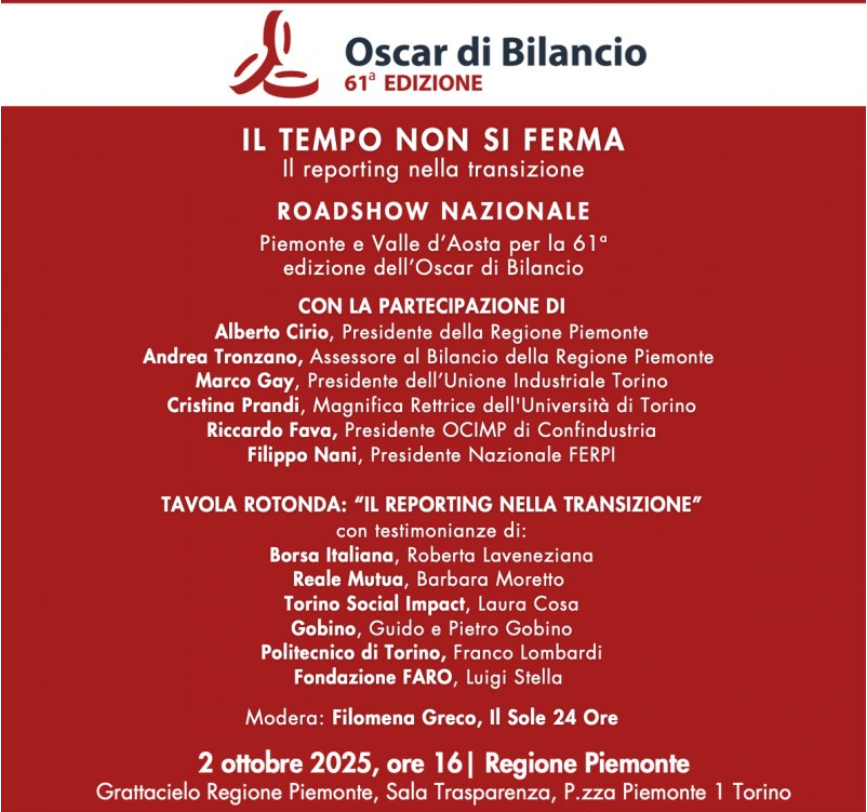 Oscar di Bilancio
61ª EDIZIONE

IL TEMPO NON SI FERMA
Il reporting nella transizione

ROADSHOW NAZIONALE

Piemonte e Valle d'Aosta per la 61ª edizione dell'Oscar di Bilancio

CON LA PARTECIPAZIONE DI
Alberto Cirio, Presidente della Regione Piemonte
Andrea Tronzano, Assessore al Bilancio della Regione Piemonte
Marco Gay, Presidente dell'Unione Industriale Torino
Cristina Prandi, Magnifica Rettrice dell'Università di Torino
Riccardo Fava, Presidente OCIMP di Confindustria
Filippo Nani, Presidente Nazionale FERPI

TAVOLA ROTONDA: "IL REPORTING NELLA TRANSIZIONE"
con testimonianze di:
Borsa Italiana, Roberta Laveneziana
Reale Mutua, Barbara Moretto
Torino Social Impact, Laura Cosa
Gobino, Guido e Pietro Gobino
Politecnico di Torino, Franco Lombardi
Fondazione FARO, Luigi Stella

Modera: Filomena Greco, Il Sole 24 Ore

2 ottobre 2025, ore 16| Regione Piemonte
Grattacielo Regione Piemonte, Sala Trasparenza, P.zza Piemonte 1 Torino